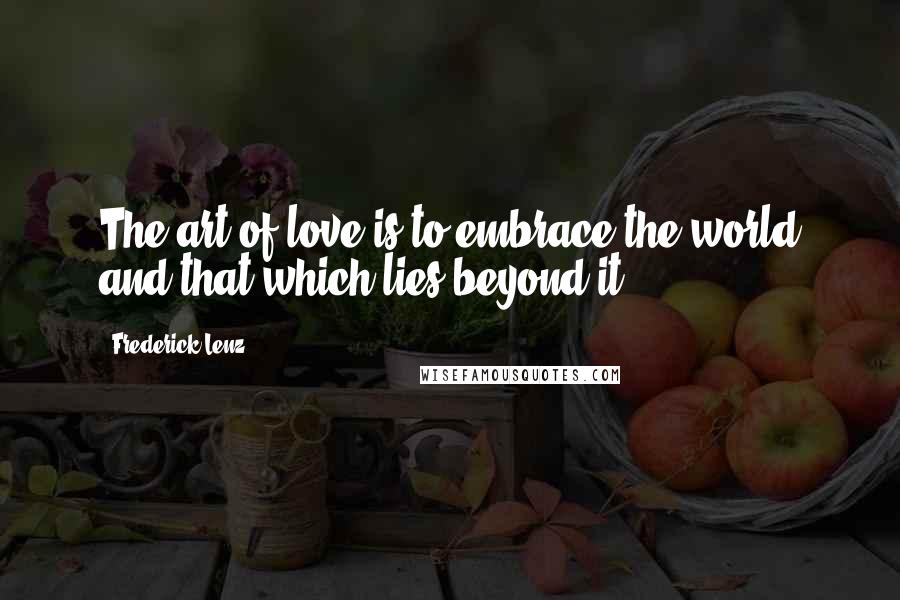 The art of love is to embrace the world and that which lies beyond it.

Frederick Lenz

WISEFAMOUSQUOTES.COM